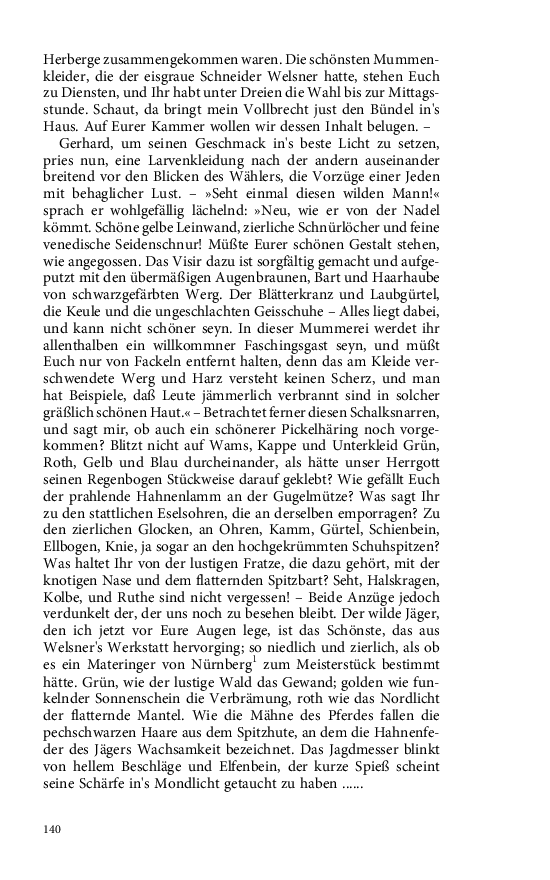 Herberge zusammengekommen waren. Die schönsten Mummenkleider, die der eisgraue Schneider Welsner hatte, stehen Euch zu Diensten, und Ihr habt unter Dreien die Wahl bis zur Mittagsstunde. Schaut, da bringt mein Vollbrecht just den Bündel in's Haus. Auf Eurer Kammer wollen wir dessen Inhalt belugen. –

Gerhard, um seinen Geschmack in's beste Licht zu setzen, pries nun, eine Larvenkleidung nach der andern auseinander breitend vor den Blicken des Wählers, die Vorzüge einer Jeden mit behaglicher Lust. – »Seht einmal diesen wilden Mann!« sprach er wohlgefällig lächelnd: »Neu, wie er von der Nadel kömmt. Schöne gelbe Leinwand, zierliche Schnürlöcher und feine venedische Seidenschnur! Müßte Eurer schönen Gestalt stehen, wie angegossen. Das Visir dazu ist sorgfältig gemacht und aufgeputzt mit den übermäßigen Augenbraunen, Bart und Haarhaube von schwarzgefärbten Werg. Der Blätterkranz und Laubgürtel, die Keule und die ungeschlachten Geisschuhe – Alles liegt dabei, und kann nicht schöner seyn. In dieser Mummerei werdet ihr allenthalben ein willkommner Faschingsgast seyn, und müßt Euch nur von Fackeln entfernt halten, denn das am Kleide verschwendete Werg und Harz versteht keinen Scherz, und man hat Beispiele, daß Leute jämmerlich verbrannt sind in solcher gräßlich schönen Haut.« – Betrachtet ferner diesen Schalksnarren, und sagt mir, ob auch ein schönerer Pickelhäring noch vorgekommen? Blitzt nicht auf Wams, Kappe und Unterkleid Grün, Roth, Gelb und Blau durcheinander, als hätte unser Herrgott seinen Regenbogen Stückweise darauf geklebt? Wie gefällt Euch der prahlende Hahnenlamm an der Gugelmütze? Was sagt Ihr zu den stattlichen Eselsohren, die an derselben emporragen? Zu den zierlichen Glocken, an Ohren, Kamm, Gürtel, Schienbein, Ellbogen, Knie, ja sogar an den hochgekrümmten Schuhspitzen? Was haltet Ihr von der lustigen Fratze, die dazu gehört, mit der knotigen Nase und dem flatternden Spitzbart? Seht, Halskragen, Kolbe, und Ruthe sind nicht vergessen! – Beide Anzüge jedoch verdunkelt der, der uns noch zu besehen bleibt. Der wilde Jäger, den ich jetzt vor Eure Augen lege, ist das Schönste, das aus Welsner's Werkstatt hervorging; so niedlich und zierlich, als ob es ein Materinger von Nürnberg$^1$ zum Meisterstück bestimmt hätte. Grün, wie der lustige Wald das Gewand; golden wie funkelnder Sonnenschein die Verbrämung, roth wie das Nordlicht der flatternde Mantel. Wie die Mähne des Pferdes fallen die pechschwarzen Haare aus dem Spitzhute, an dem die Hahnenfeder des Jägers Wachsamkeit bezeichnet. Das Jagdmesser blinkt von hellem Beschläge und Elfenbein, der kurze Spieß scheint seine Schärfe in's Mondlicht getaucht zu haben ......

140